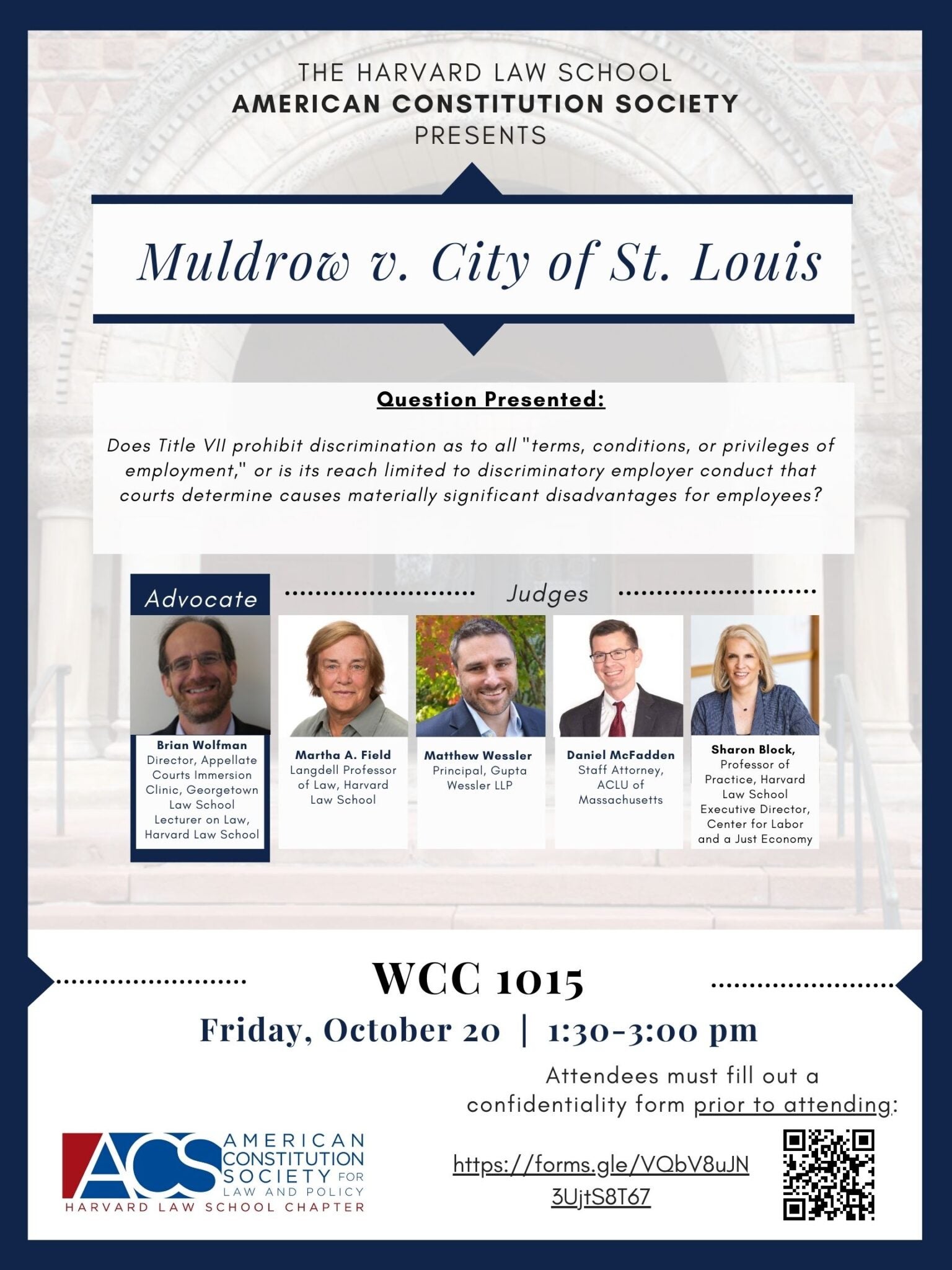 THE HARVARD LAW SCHOOL
AMERICAN CONSTITUTION SOCIETY
PRESENTS

Muldrow v. City of St. Louis

Question Presented:

Does Title VII prohibit discrimination as to all "terms, conditions, or privileges of employment," or is its reach limited to discriminatory employer conduct that courts determine causes materially significant disadvantages for employees?

Advocate

Judges

Brian Wolfman
Director, Appellate Courts Immersion Clinic, Georgetown Law School
Lecturer on Law, Harvard Law School

Martha A. Field
Langdell Professor of Law, Harvard Law School

Matthew Wessler
Principal, Gupta Wessler LLP

Daniel McFadden
Staff Attorney, ACLU of Massachusetts

Sharon Block,
Professor of Practice, Harvard Law School
Executive Director, Center for Labor and a Just Economy

WCC 1015

Friday, October 20 | 1:30-3:00 pm

Attendees must fill out a confidentiality form prior to attending:

https://forms.gle/VQbV8uJN3UjtS8T67

ACS AMERICAN CONSTITUTION SOCIETY FOR LAW AND POLICY
HARVARD LAW SCHOOL CHAPTER